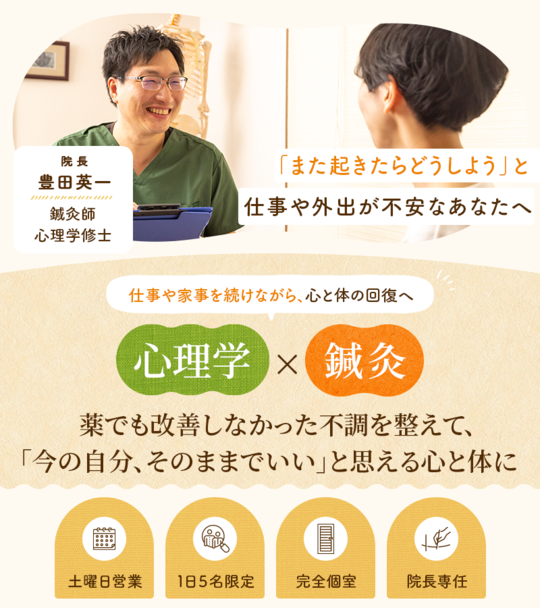 院長
豊田英一
鍼灸師
心理学修士

「また起きたらどうしよう」と
仕事や外出が不安なあなたへ

仕事や家事を続けながら、心と体の回復へ

心理学 × 鍼灸

薬でも改善しなかった不調を整えて、
「今の自分、そのままでいい」と思える心と体に

土曜日営業
1日5名限定
完全個室
院長専任